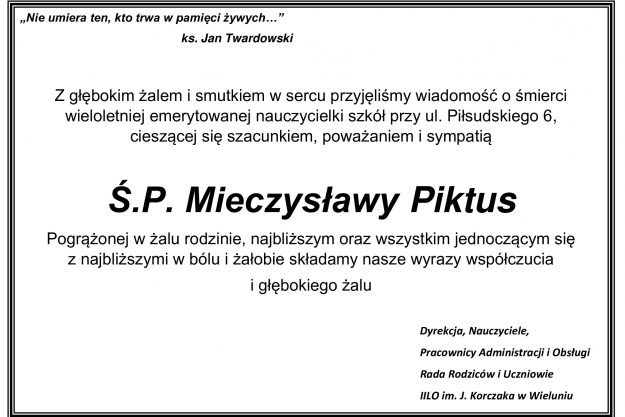 „Nie umiera ten, kto trwa w pamięci żywych…”
ks. Jan Twardowski

Z głębokim żalem i smutkiem w sercu przyjęliśmy wiadomość o śmierci wieloletniej emerytowanej nauczycielki szkół przy ul. Piłsudskiego 6, cieszącej się szacunkiem, poważaniem i sympatią

Ś.P. Mieczysławy Piktus

Pogrążonej w żalu rodzinie, najbliższym oraz wszystkim jednoczącym się z najbliższymi w bólu i żałobie składamy nasze wyrazy współczucia i głębokiego żalu

Dyrekcja, Nauczyciele,
Pracownicy Administracji i Obsługi
Rada Rodziców i Uczniowie
IILO im. J. Korczaka w Wieluniu